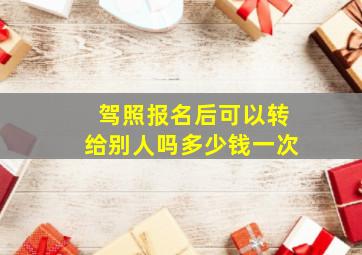 驾照报名后可以转给别人吗多少钱一次